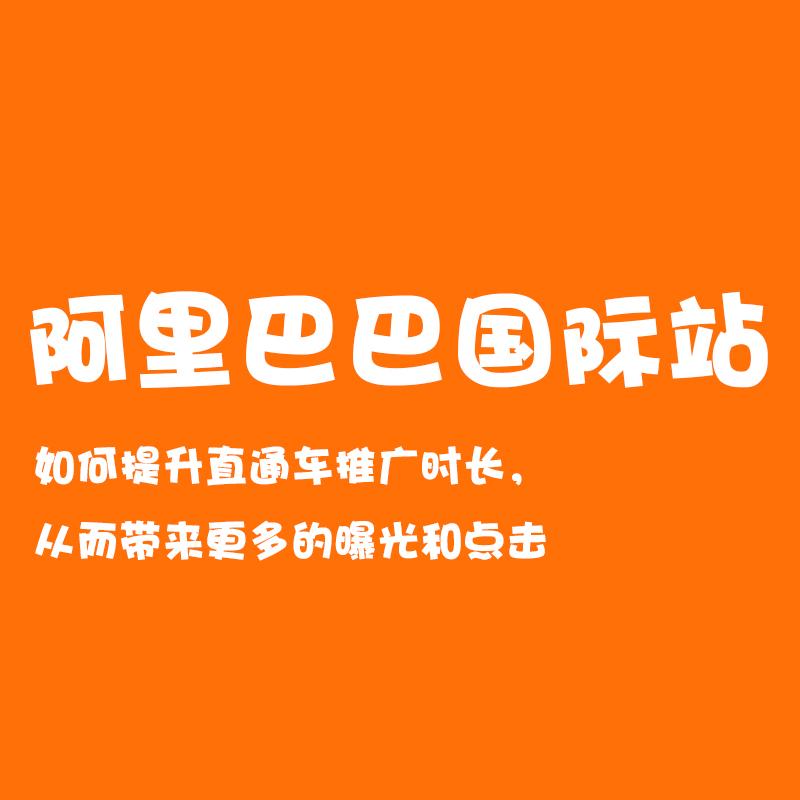 阿里巴巴国际站

如何提升直通车推广时长，
从而带来更多的曝光和点击